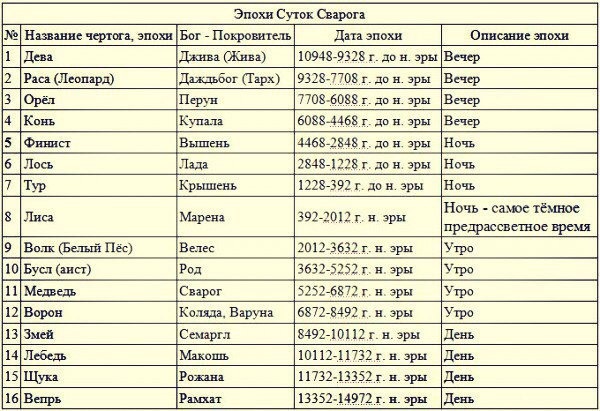 Эпохи Суток Сварога

| № | Название чертога, эпохи | Бог - Покровитель | Дата эпохи | Описание эпохи |
|---|---|---|---|---|
| 1 | Дева | Джива (Жива) | 10948-9328 г. до н. эры | Вечер |
| 2 | Раса (Леопард) | Даждьбог (Тарх) | 9328-7708 г. до н. эры | Вечер |
| 3 | Орёл | Перун | 7708-6088 г. до н. эры | Вечер |
| 4 | Конь | Купала | 6088-4468 г. до н. эры | Вечер |
| 5 | Финист | Вышень | 4468-2848 г. до н. эры | Ночь |
| 6 | Лось | Лада | 2848-1228 г. до н. эры | Ночь |
| 7 | Тур | Крышень | 1228-392 г. до н. эры | Ночь |
| 8 | Лиса | Марена | 392-2012 г. н. эры | Ночь - самое тёмное предрассветное время |
| 9 | Волк (Белый Пёс) | Велес | 2012-3632 г. н. эры | Утро |
| 10 | Бусл (аист) | Род | 3632-5252 г. н. эры | Утро |
| 11 | Медведь | Сварог | 5252-6872 г. н. эры | Утро |
| 12 | Ворон | Коляда, Варуна | 6872-8492 г. н. эры | Утро |
| 13 | Змей | Семаргл | 8492-10112 г. н. эры | День |
| 14 | Лебедь | Макошь | 10112-11732 г. н. эры | День |
| 15 | Щука | Рожана | 11732-13352 г. н. эры | День |
| 16 | Вепрь | Рамхат | 13352-14972 г. н. эры | День |